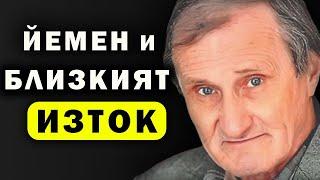 ЙЕМЕН и БЛИЗКИЯТ ИЗТОК